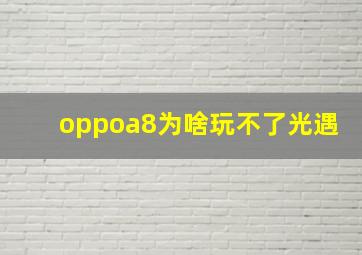 oppoa8为啥玩不了光遇